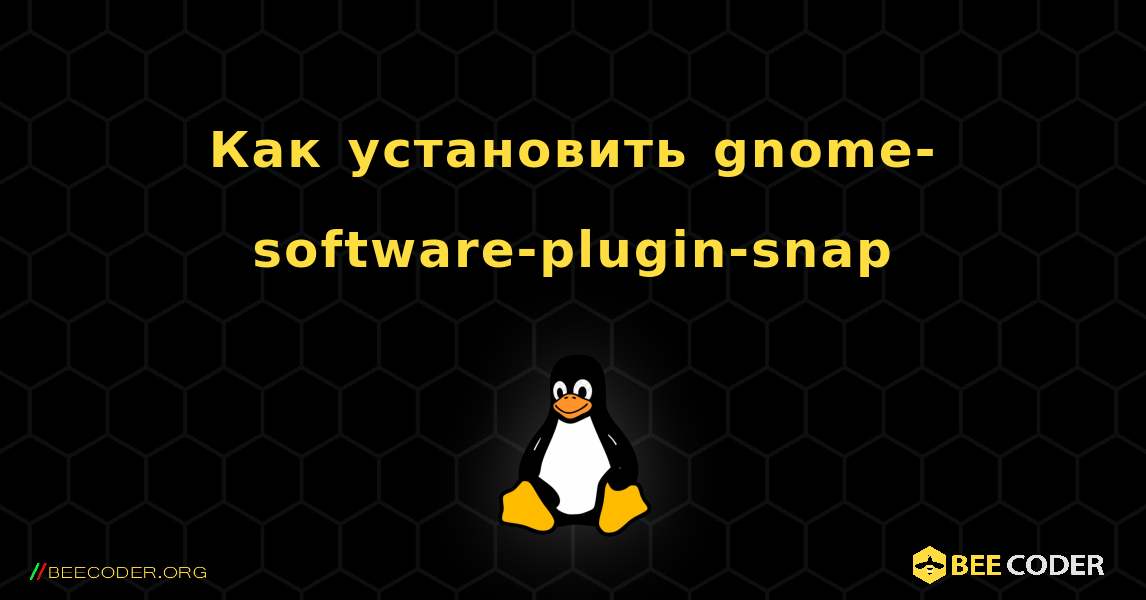 Как установить gnome-software-plugin-snap

//BEECODER.ORG

BEE CODER